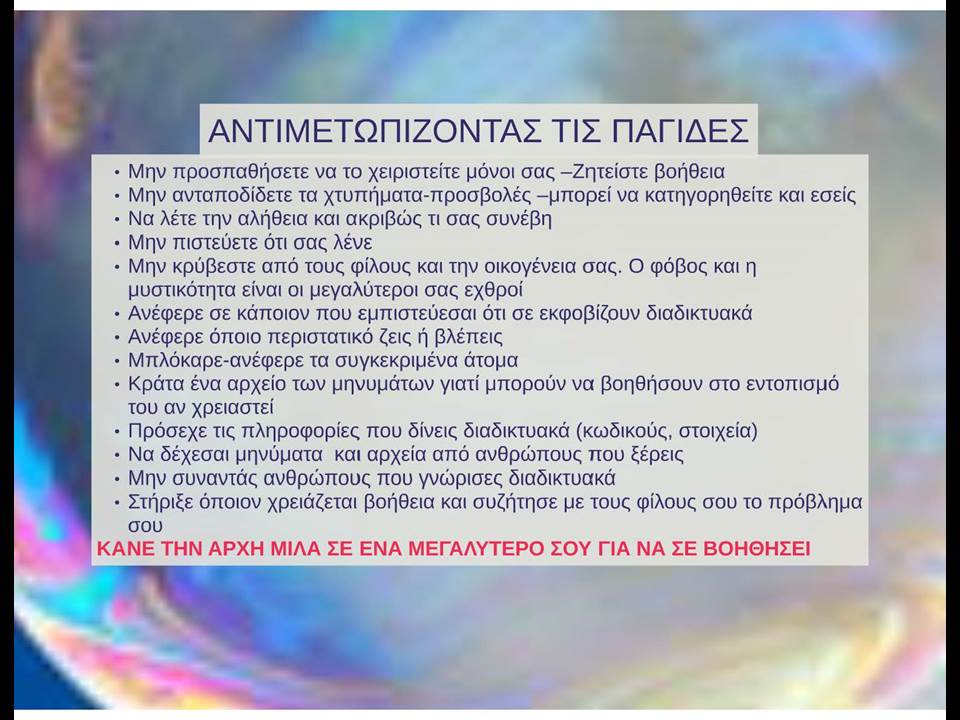 ΑΝΤΙΜΕΤΩΠΙΖΟΝΤΑΣ ΤΙΣ ΠΑΓΙΔΕΣ

• Μην προσπαθήσετε να το χειριστείτε μόνοι σας –Ζητείστε βοήθεια
• Μην ανταποδίδετε τα χτυπήματα-προσβολές –μπορεί να κατηγορηθείτε και εσείς
• Να λέτε την αλήθεια και ακριβώς τι σας συνέβη
• Μην πιστεύετε ότι σας λένε
• Μην κρύβεστε από τους φίλους και την οικογένεια σας. Ο φόβος και η μυστικότητα είναι οι μεγαλύτεροι σας εχθροί
• Ανέφερε σε κάποιον που εμπιστεύεσαι ότι σε εκφοβίζουν διαδικτυακά
• Ανέφερε όποιο περιστατικό ζεις ή βλέπεις
• Μπλόκαρε-ανέφερε τα συγκεκριμένα άτομα
• Κράτα ένα αρχείο των μηνυμάτων γιατί μπορούν να βοηθήσουν στο εντοπισμό του αν χρειαστεί
• Πρόσεχε τις πληροφορίες που δίνεις διαδικτυακά (κωδικούς, στοιχεία)
• Να δέχεσαι μηνύματα και αρχεία από ανθρώπους που ξέρεις
• Μην συναντάς ανθρώπους που γνώρισες διαδικτυακά
• Στήριξε όποιον χρειάζεται βοήθεια και συζήτησε με τους φίλους σου το πρόβλημα σου

ΚΑΝΕ ΤΗΝ ΑΡΧΗ ΜΙΛΑ ΣΕ ΕΝΑ ΜΕΓΑΛΥΤΕΡΟ ΣΟΥ ΓΙΑ ΝΑ ΣΕ ΒΟΗΘΗΣΕΙ